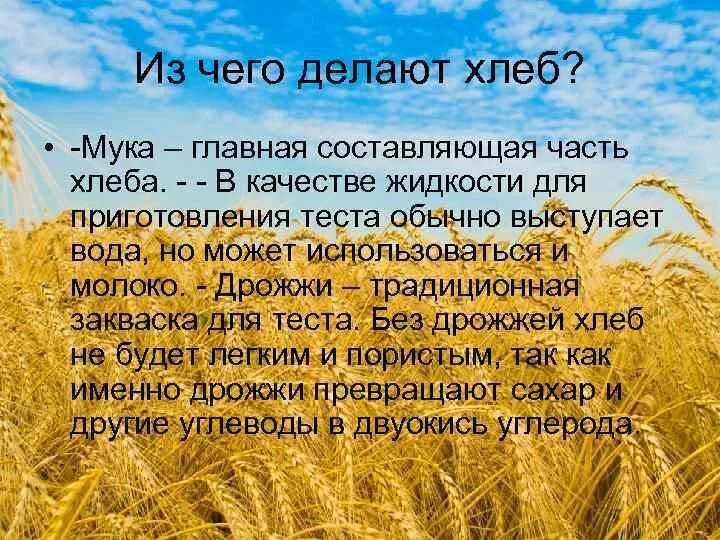 Из чего делают хлеб?

• -Мука – главная составляющая часть хлеба. - - В качестве жидкости для приготовления теста обычно выступает вода, но может использоваться и молоко. - Дрожжи – традиционная закваска для теста. Без дрожжей хлеб не будет легким и пористым, так как именно дрожжи превращают сахар и другие углеводы в двуокись углерода.